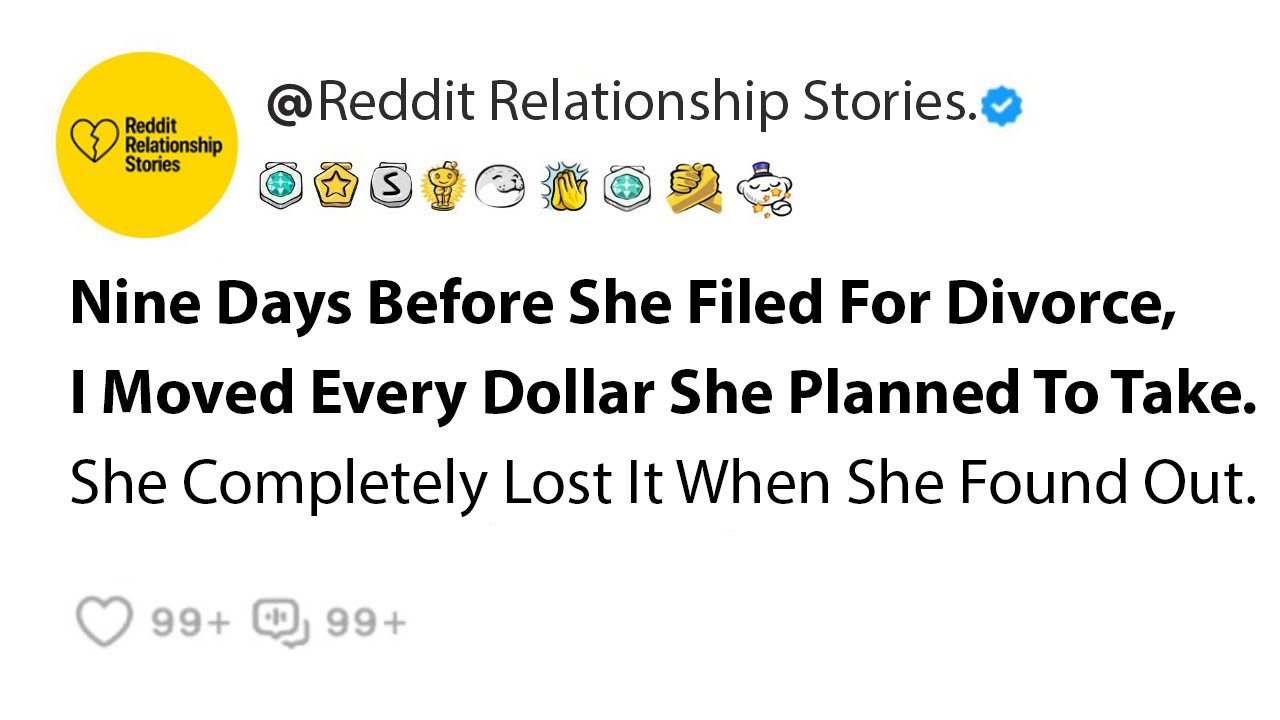 Reddit Relationship Stories

@Reddit Relationship Stories.

S

Nine Days Before She Filed For Divorce, I Moved Every Dollar She Planned To Take.

She Completely Lost It When She Found Out.

99+ 99+